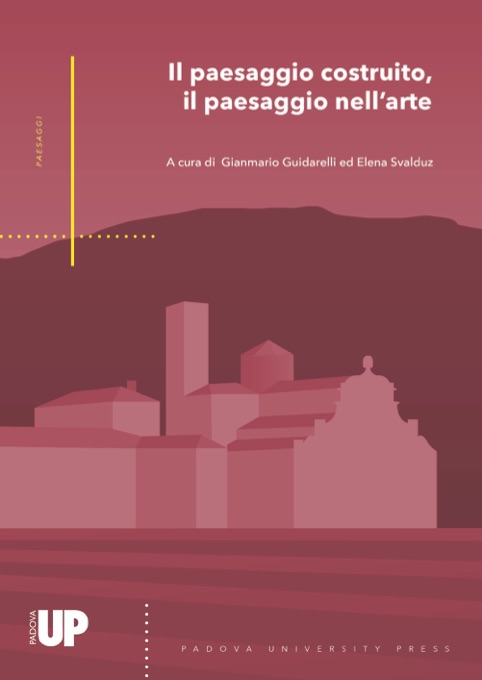 PAESAGGI

Il paesaggio costruito, il paesaggio nell'arte

A cura di Gianmario Guidarelli ed Elena Svalduz

PADOVA UP

PADOVA UNIVERSITY PRESS